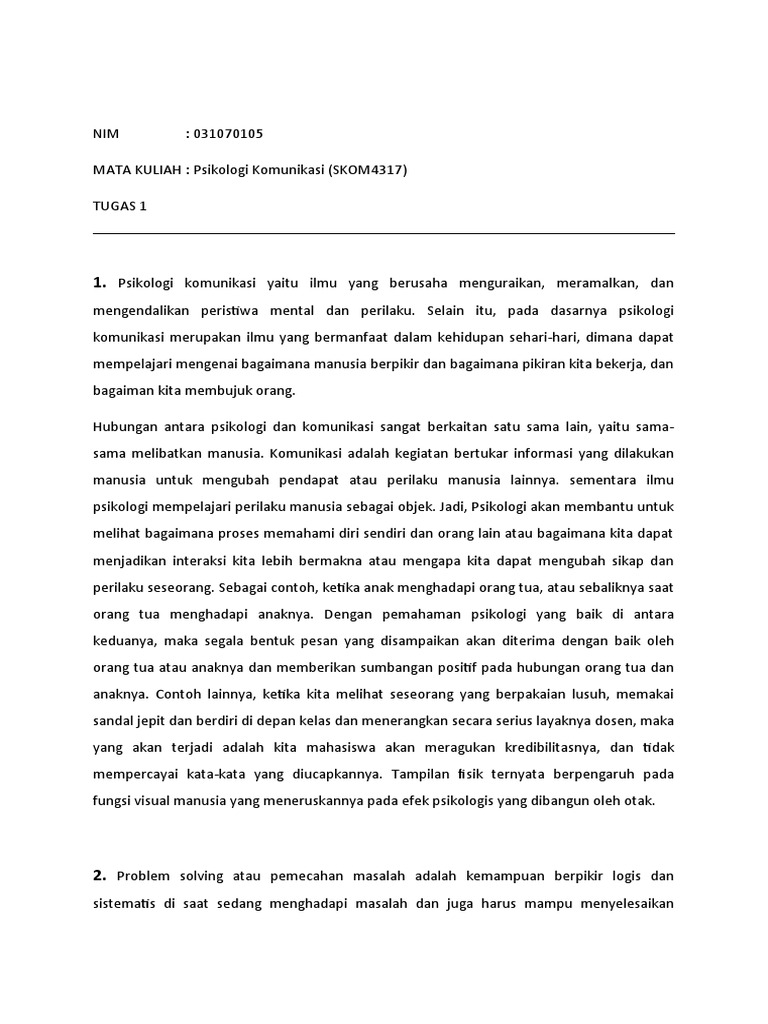 NIM : 031070105

MATA KULIAH : Psikologi Komunikasi (SKOM4317)

TUGAS 1

1. Psikologi komunikasi yaitu ilmu yang berusaha menguraikan, meramalkan, dan mengendalikan peristiwa mental dan perilaku. Selain itu, pada dasarnya psikologi komunikasi merupakan ilmu yang bermanfaat dalam kehidupan sehari-hari, dimana dapat mempelajari mengenai bagaimana manusia berpikir dan bagaimana pikiran kita bekerja, dan bagaiman kita membujuk orang.

Hubungan antara psikologi dan komunikasi sangat berkaitan satu sama lain, yaitu sama-sama melibatkan manusia. Komunikasi adalah kegiatan bertukar informasi yang dilakukan manusia untuk mengubah pendapat atau perilaku manusia lainnya. sementara ilmu psikologi mempelajari perilaku manusia sebagai objek. Jadi, Psikologi akan membantu untuk melihat bagaimana proses memahami diri sendiri dan orang lain atau bagaimana kita dapat menjadikan interaksi kita lebih bermakna atau mengapa kita dapat mengubah sikap dan perilaku seseorang. Sebagai contoh, ketika anak menghadapi orang tua, atau sebaliknya saat orang tua menghadapi anaknya. Dengan pemahaman psikologi yang baik di antara keduanya, maka segala bentuk pesan yang disampaikan akan diterima dengan baik oleh orang tua atau anaknya dan memberikan sumbangan positif pada hubungan orang tua dan anaknya. Contoh lainnya, ketika kita melihat seseorang yang berpakaian lusuh, memakai sandal jepit dan berdiri di depan kelas dan menerangkan secara serius layaknya dosen, maka yang akan terjadi adalah kita mahasiswa akan meragukan kredibilitasnya, dan tidak mempercayai kata-kata yang diucapkannya. Tampilan fisik ternyata berpengaruh pada fungsi visual manusia yang meneruskannya pada efek psikologis yang dibangun oleh otak.

2. Problem solving atau pemecahan masalah adalah kemampuan berpikir logis dan sistematis di saat sedang menghadapi masalah dan juga harus mampu menyelesaikan